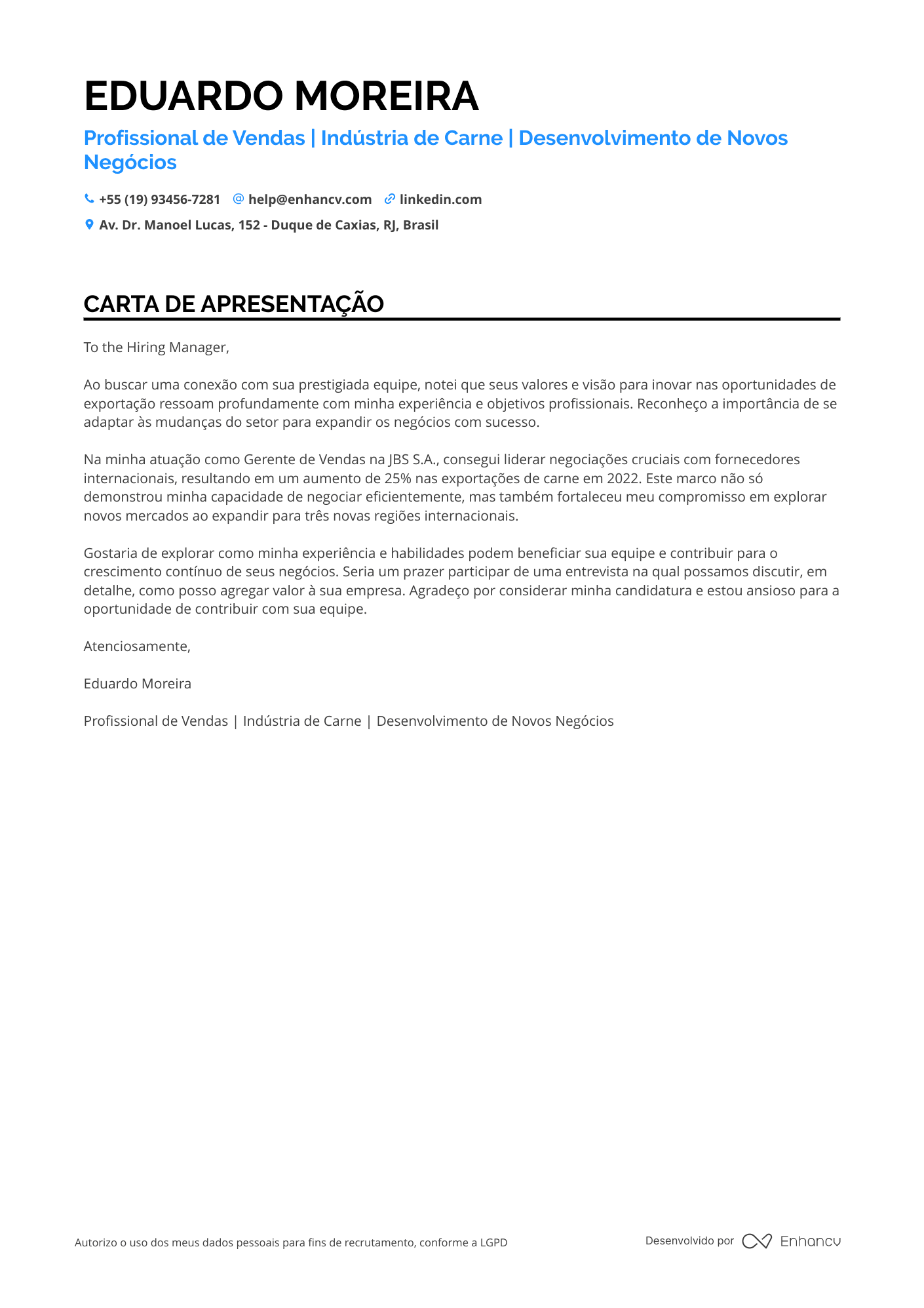 EDUARDO MOREIRA

Profissional de Vendas | Indústria de Carne | Desenvolvimento de Novos Negócios

+55 (19) 93456-7281 help@enhancv.com linkedin.com

Av. Dr. Manoel Lucas, 152 - Duque de Caxias, RJ, Brasil

CARTA DE APRESENTAÇÃO

To the Hiring Manager,

Ao buscar uma conexão com sua prestigiada equipe, notei que seus valores e visão para inovar nas oportunidades de exportação ressoam profundamente com minha experiência e objetivos profissionais. Reconheço a importância de se adaptar às mudanças do setor para expandir os negócios com sucesso.

Na minha atuação como Gerente de Vendas na JBS S.A., consegui liderar negociações cruciais com fornecedores internacionais, resultando em um aumento de 25% nas exportações de carne em 2022. Este marco não só demonstrou minha capacidade de negociar eficientemente, mas também fortaleceu meu compromisso em explorar novos mercados ao expandir para três novas regiões internacionais.

Gostaria de explorar como minha experiência e habilidades podem beneficiar sua equipe e contribuir para o crescimento contínuo de seus negócios. Seria um prazer participar de uma entrevista na qual possamos discutir, em detalhe, como posso agregar valor à sua empresa. Agradeço por considerar minha candidatura e estou ansioso para a oportunidade de contribuir com sua equipe.

Atenciosamente,

Eduardo Moreira

Profissional de Vendas | Indústria de Carne | Desenvolvimento de Novos Negócios

Autorizo o uso dos meus dados pessoais para fins de recrutamento, conforme a LGPD

Desenvolvido por Enhancv